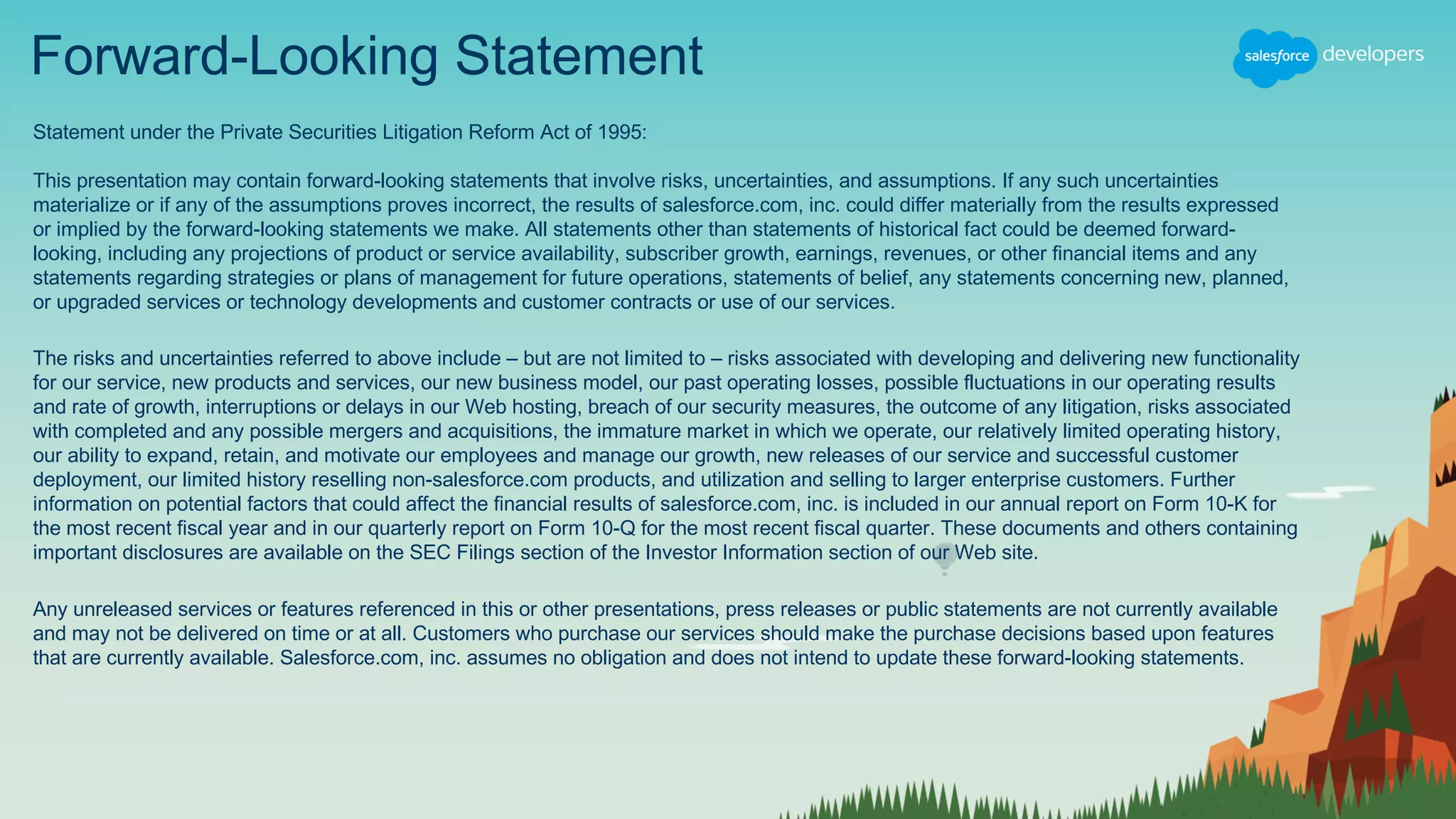 Forward-Looking Statement

salesforce developers

Statement under the Private Securities Litigation Reform Act of 1995:

This presentation may contain forward-looking statements that involve risks, uncertainties, and assumptions. If any such uncertainties materialize or if any of the assumptions proves incorrect, the results of salesforce.com, inc. could differ materially from the results expressed or implied by the forward-looking statements we make. All statements other than statements of historical fact could be deemed forward-looking, including any projections of product or service availability, subscriber growth, earnings, revenues, or other financial items and any statements regarding strategies or plans of management for future operations, statements of belief, any statements concerning new, planned, or upgraded services or technology developments and customer contracts or use of our services.

The risks and uncertainties referred to above include – but are not limited to – risks associated with developing and delivering new functionality for our service, new products and services, our new business model, our past operating losses, possible fluctuations in our operating results and rate of growth, interruptions or delays in our Web hosting, breach of our security measures, the outcome of any litigation, risks associated with completed and any possible mergers and acquisitions, the immature market in which we operate, our relatively limited operating history, our ability to expand, retain, and motivate our employees and manage our growth, new releases of our service and successful customer deployment, our limited history reselling non-salesforce.com products, and utilization and selling to larger enterprise customers. Further information on potential factors that could affect the financial results of salesforce.com, inc. is included in our annual report on Form 10-K for the most recent fiscal year and in our quarterly report on Form 10-Q for the most recent fiscal quarter. These documents and others containing important disclosures are available on the SEC Filings section of the Investor Information section of our Web site.

Any unreleased services or features referenced in this or other presentations, press releases or public statements are not currently available and may not be delivered on time or at all. Customers who purchase our services should make the purchase decisions based upon features that are currently available. Salesforce.com, inc. assumes no obligation and does not intend to update these forward-looking statements.